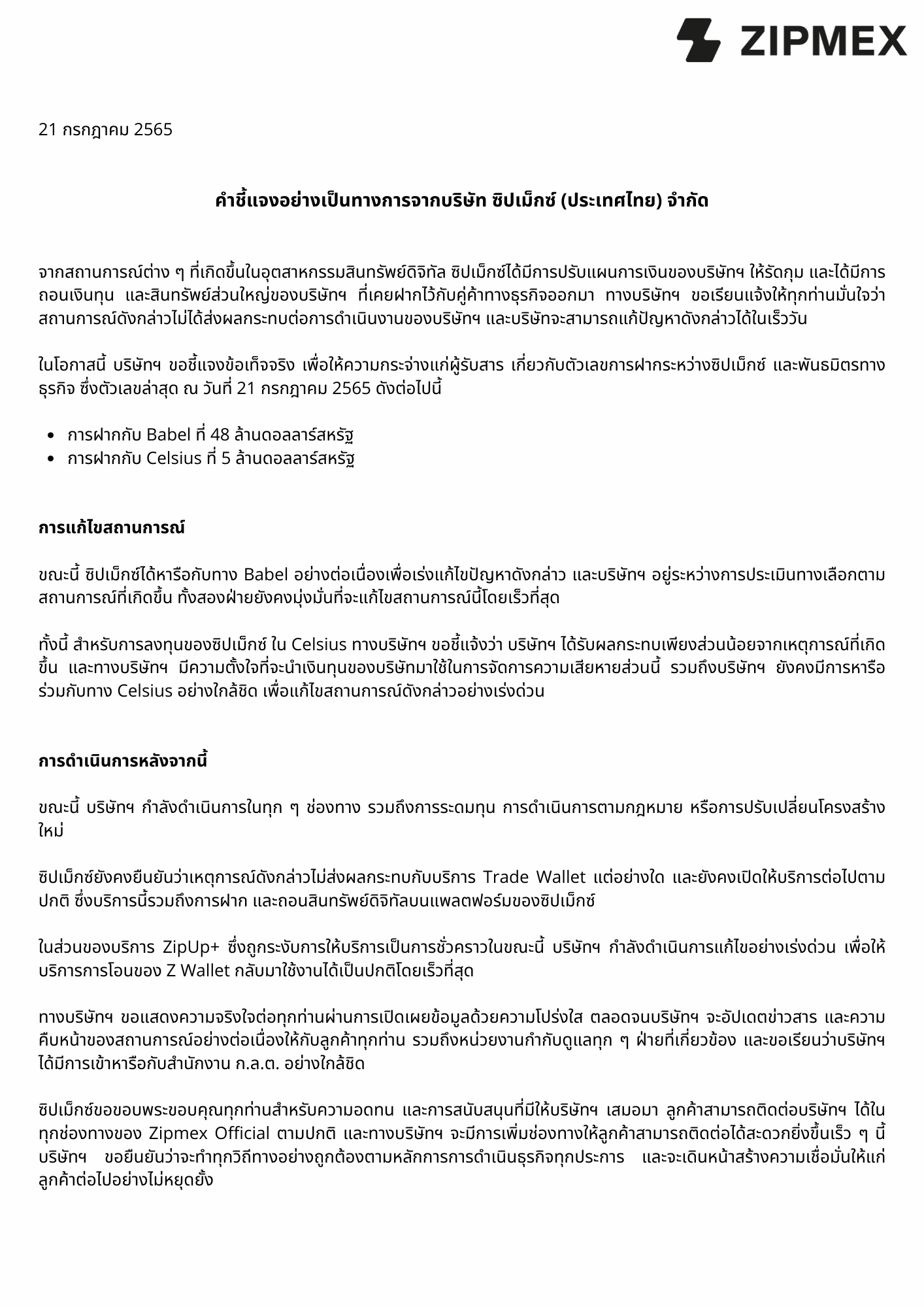 ZIPMEX

21 กรกฎาคม 2565

คำชี้แจงอย่างเป็นทางการจากบริษัท ซิปเม็กซ์ (ประเทศไทย) จำกัด

จากสถานการณ์ต่าง ๆ ที่เกิดขึ้นในอุตสาหกรรมสินทรัพย์ดิจิทัล ซิปเม็กซ์ได้มีการปรับแผนการเงินของบริษัทฯ ให้รัดกุม และได้มีการถอนเงินทุน และสินทรัพย์ส่วนใหญ่ของบริษัทฯ ที่เคยฝากไว้กับคู่ค้าทางธุรกิจออกมา ทางบริษัทฯ ขอเรียนแจ้งให้ทุกท่านมั่นใจว่าสถานการณ์ดังกล่าวไม่ได้ส่งผลกระทบต่อการดำเนินงานของบริษัทฯ และบริษัทจะสามารถแก้ปัญหาดังกล่าวได้ในเร็ววัน

ในโอกาสนี้ บริษัทฯ ขอชี้แจงข้อเท็จจริง เพื่อให้ความกระจ่างแก่ผู้รับสาร เกี่ยวกับตัวเลขการฝากระหว่างซิปเม็กซ์ และพันธมิตรทางธุรกิจ ซึ่งตัวเลขล่าสุด ณ วันที่ 21 กรกฎาคม 2565 ดังต่อไปนี้

• การฝากกับ Babel ที่ 48 ล้านดอลลาร์สหรัฐ
• การฝากกับ Celsius ที่ 5 ล้านดอลลาร์สหรัฐ

การแก้ไขสถานการณ์

ขณะนี้ ซิปเม็กซ์ได้หารือกับทาง Babel อย่างต่อเนื่องเพื่อเร่งแก้ไขปัญหาดังกล่าว และบริษัทฯ อยู่ระหว่างการประเมินทางเลือกตามสถานการณ์ที่เกิดขึ้น ทั้งสองฝ่ายยังคงมุ่งมั่นที่จะแก้ไขสถานการณ์นี้โดยเร็วที่สุด

ทั้งนี้ สำหรับการลงทุนของซิปเม็กซ์ ใน Celsius ทางบริษัทฯ ขอชี้แจ้งว่า บริษัทฯ ได้รับผลกระทบเพียงส่วนน้อยจากเหตุการณ์ที่เกิดขึ้น และทางบริษัทฯ มีความตั้งใจที่จะนำเงินทุนของบริษัทมาใช้ในการจัดการความเสียหายส่วนนี้ รวมถึงบริษัทฯ ยังคงมีการหารือร่วมกับทาง Celsius อย่างใกล้ชิด เพื่อแก้ไขสถานการณ์ดังกล่าวอย่างเร่งด่วน

การดำเนินการหลังจากนี้

ขณะนี้ บริษัทฯ กำลังดำเนินการในทุก ๆ ช่องทาง รวมถึงการระดมทุน การดำเนินการตามกฎหมาย หรือการปรับเปลี่ยนโครงสร้างใหม่

ซิปเม็กซ์ยังคงยืนยันว่าเหตุการณ์ดังกล่าวไม่ส่งผลกระทบกับบริการ Trade Wallet แต่อย่างใด และยังคงเปิดให้บริการต่อไปตามปกติ ซึ่งบริการนี้รวมถึงการฝาก และถอนสินทรัพย์ดิจิทัลบนแพลตฟอร์มของซิปเม็กซ์

ในส่วนของบริการ ZipUp+ ซึ่งถูกระงับการให้บริการเป็นการชั่วคราวในขณะนี้ บริษัทฯ กำลังดำเนินการแก้ไขอย่างเร่งด่วน เพื่อให้บริการการโอนของ Z Wallet กลับมาใช้งานได้เป็นปกติโดยเร็วที่สุด

ทางบริษัทฯ ขอแสดงความจริงใจต่อทุกท่านผ่านการเปิดเผยข้อมูลด้วยความโปร่งใส ตลอดจนบริษัทฯ จะอัปเดตข่าวสาร และความคืบหน้าของสถานการณ์อย่างต่อเนื่องให้กับลูกค้าทุกท่าน รวมถึงหน่วยงานกำกับดูแลทุก ๆ ฝ่ายที่เกี่ยวข้อง และขอเรียนว่าบริษัทฯ ได้มีการเข้าหารือกับสำนักงาน ก.ล.ต. อย่างใกล้ชิด

ซิปเม็กซ์ขอขอบพระขอบคุณทุกท่านสำหรับความอดทน และการสนับสนุนที่มีให้บริษัทฯ เสมอมา ลูกค้าสามารถติดต่อบริษัทฯ ได้ในทุกช่องทางของ Zipmex Official ตามปกติ และทางบริษัทฯ จะมีการเพิ่มช่องทางให้ลูกค้าสามารถติดต่อได้สะดวกยิ่งขึ้นเร็ว ๆ นี้ บริษัทฯ ขอยืนยันว่าจะทำทุกวิถีทางอย่างถูกต้องตามหลักการการดำเนินธุรกิจทุกประการ และจะเดินหน้าสร้างความเชื่อมั่นให้แก่ลูกค้าต่อไปอย่างไม่หยุดยั้ง